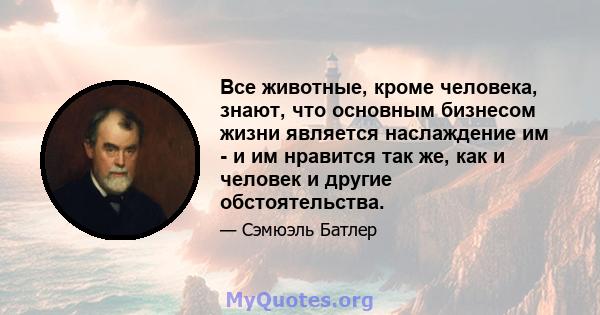 Все животные, кроме человека, знают, что основным бизнесом жизни является наслаждение им - и им нравится так же, как и человек и другие обстоятельства.

— Сэмюэль Батлер

MyQuotes.org